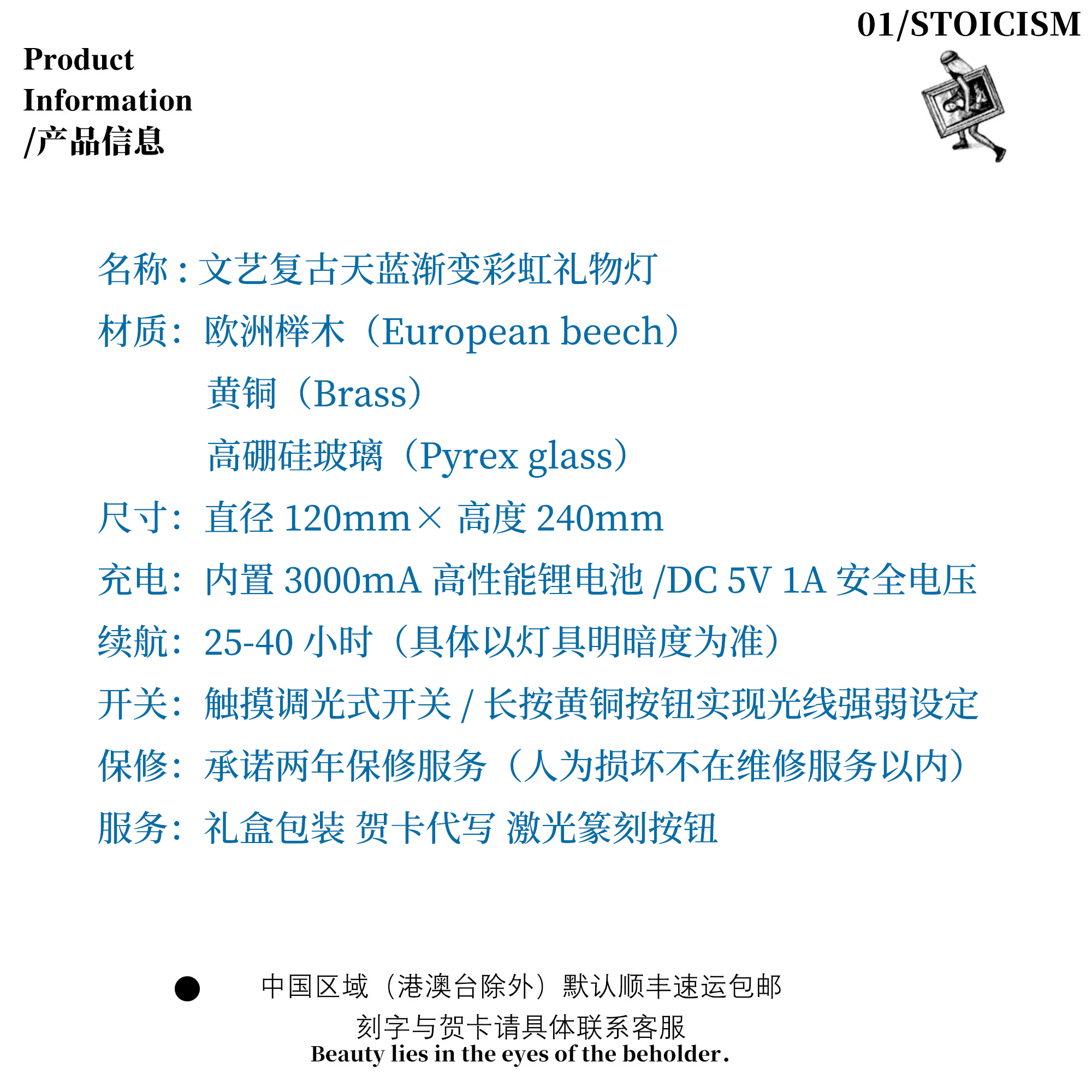 01/STOICISM

Product Information /产品信息

名称：文艺复古天蓝渐变彩虹礼物灯
材质：欧洲榉木（European beech）
黄铜（Brass）
高硼硅玻璃（Pyrex glass）
尺寸：直径 120mm× 高度 240mm
充电：内置 3000mA 高性能锂电池 /DC 5V 1A 安全电压
续航：25-40 小时（具体以灯具明暗度为准）
开关：触摸调光式开关 / 长按黄铜按钮实现光线强弱设定
保修：承诺两年保修服务（人为损坏不在维修服务以内）
服务：礼盒包装 贺卡代写 激光篆刻按钮

● 中国区域（港澳台除外）默认顺丰速运包邮
刻字与贺卡请具体联系客服
Beauty lies in the eyes of the beholder.